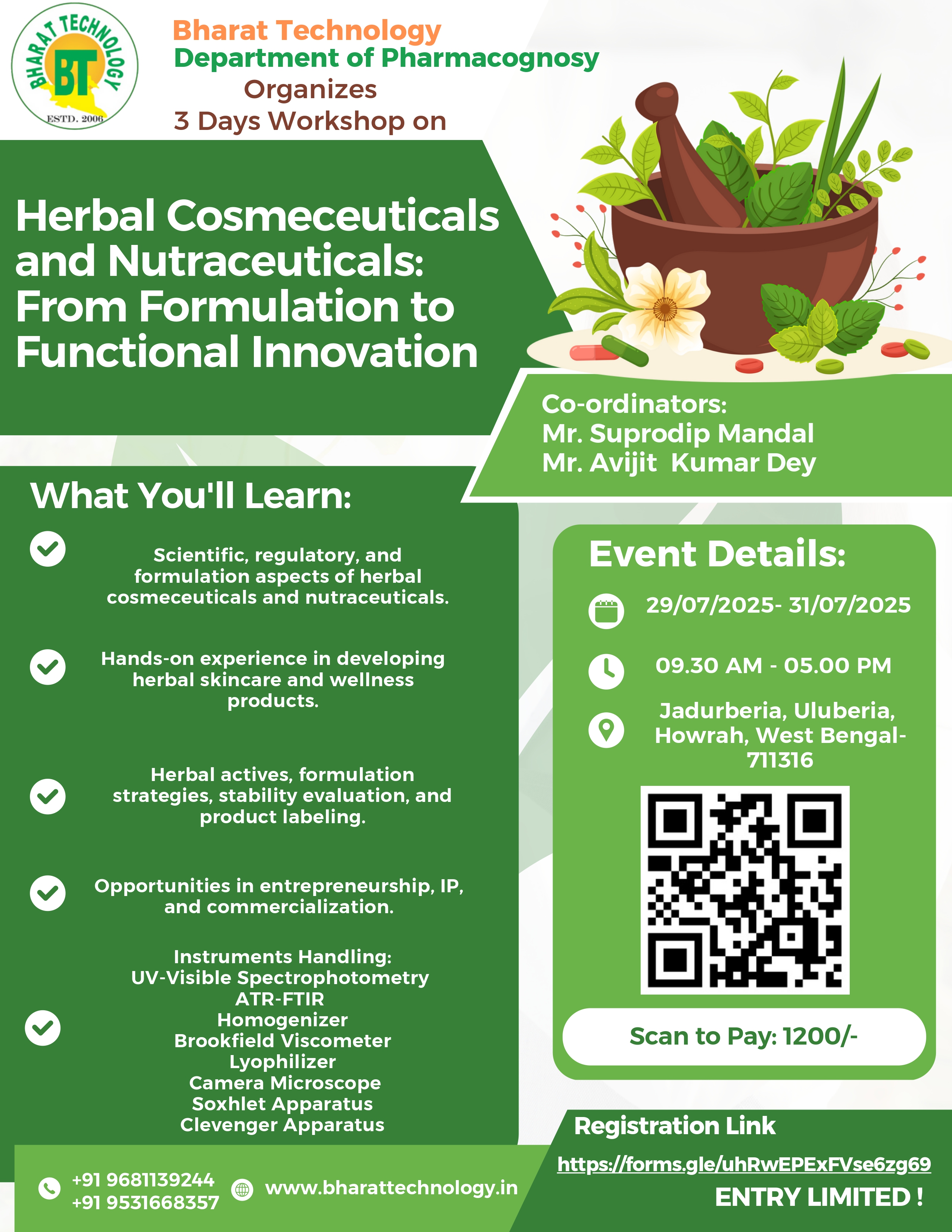 BHARAT TECHNOLOGY
BT
ESTD. 2006

Bharat Technology
Department of Pharmacognosy
Organizes
3 Days Workshop on

Herbal Cosmeceuticals and Nutraceuticals: From Formulation to Functional Innovation

Co-ordinators:
Mr. Suprodip Mandal
Mr. Avijit Kumar Dey

What You'll Learn:

Scientific, regulatory, and formulation aspects of herbal cosmeceuticals and nutraceuticals.

Hands-on experience in developing herbal skincare and wellness products.

Herbal actives, formulation strategies, stability evaluation, and product labeling.

Opportunities in entrepreneurship, IP, and commercialization.

Instruments Handling:
UV-Visible Spectrophotometry
ATR-FTIR
Homogenizer
Brookfield Viscometer
Lyophilizer
Camera Microscope
Soxhlet Apparatus
Clevenger Apparatus

Event Details:

29/07/2025- 31/07/2025

09.30 AM - 05.00 PM

Jadurberia, Uluberia, Howrah, West Bengal-711316

Scan to Pay: 1200/-

Registration Link
https://forms.gle/uhRwEPExFVse6zg69
ENTRY LIMITED !

+91 9681139244
+91 9531668357
www.bharattechnology.in